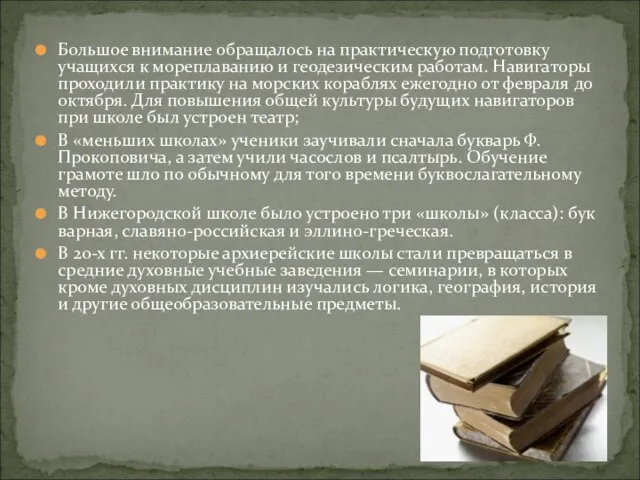 Большое внимание обращалось на практическую подготовку учащихся к мореплаванию и геодезическим работам. Навигаторы проходили практику на морских кораблях ежегодно от февраля до октября. Для повышения общей культуры будущих навигаторов при школе был устроен театр;

В «меньших школах» ученики заучивали сначала букварь Ф. Прокоповича, а затем учили часослов и псалтырь. Обучение грамоте шло по обычному для того времени буквослагательному методу.

В Нижегородской школе было устроено три «школы» (класса): бук варная, славяно-российская и эллино-греческая.

В 20-х гг. некоторые архиерейские школы стали превращаться в средние духовные учебные заведения — семинарии, в которых кроме духовных дисциплин изучались логика, география, история и другие общеобразовательные предметы.